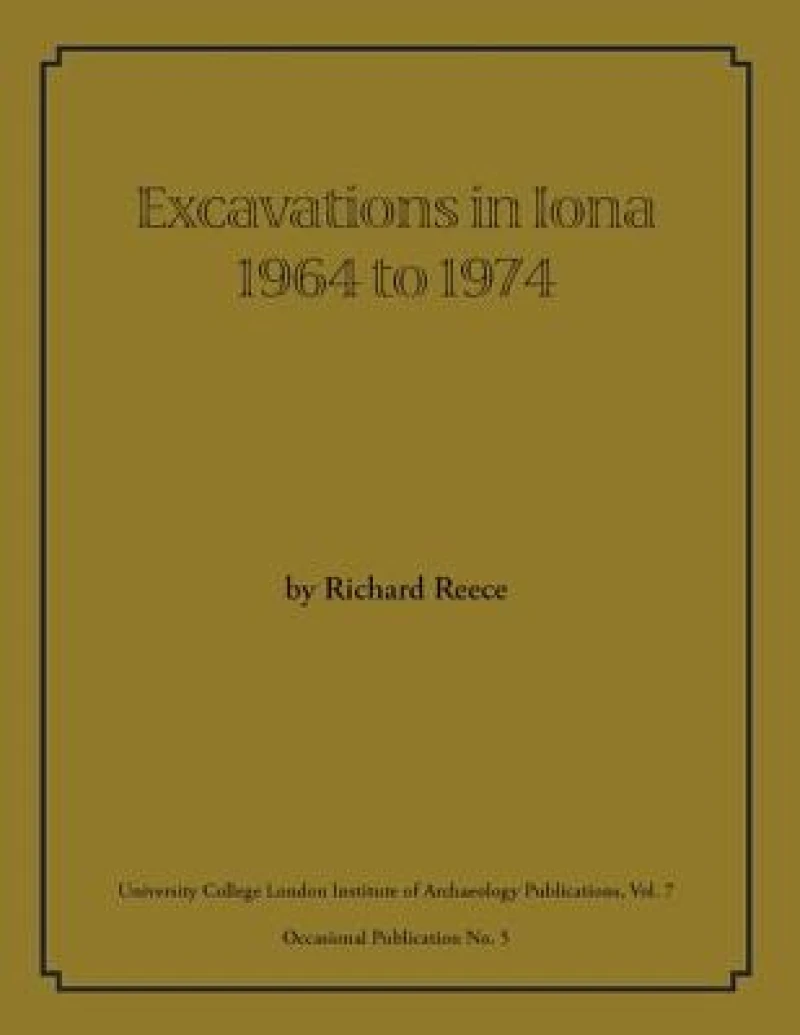 Excavations in Iona
1964 to 1974

by Richard Reece

University College London Institute of Archaeology Publications, Vol. 7

Occasional Publication No. 5